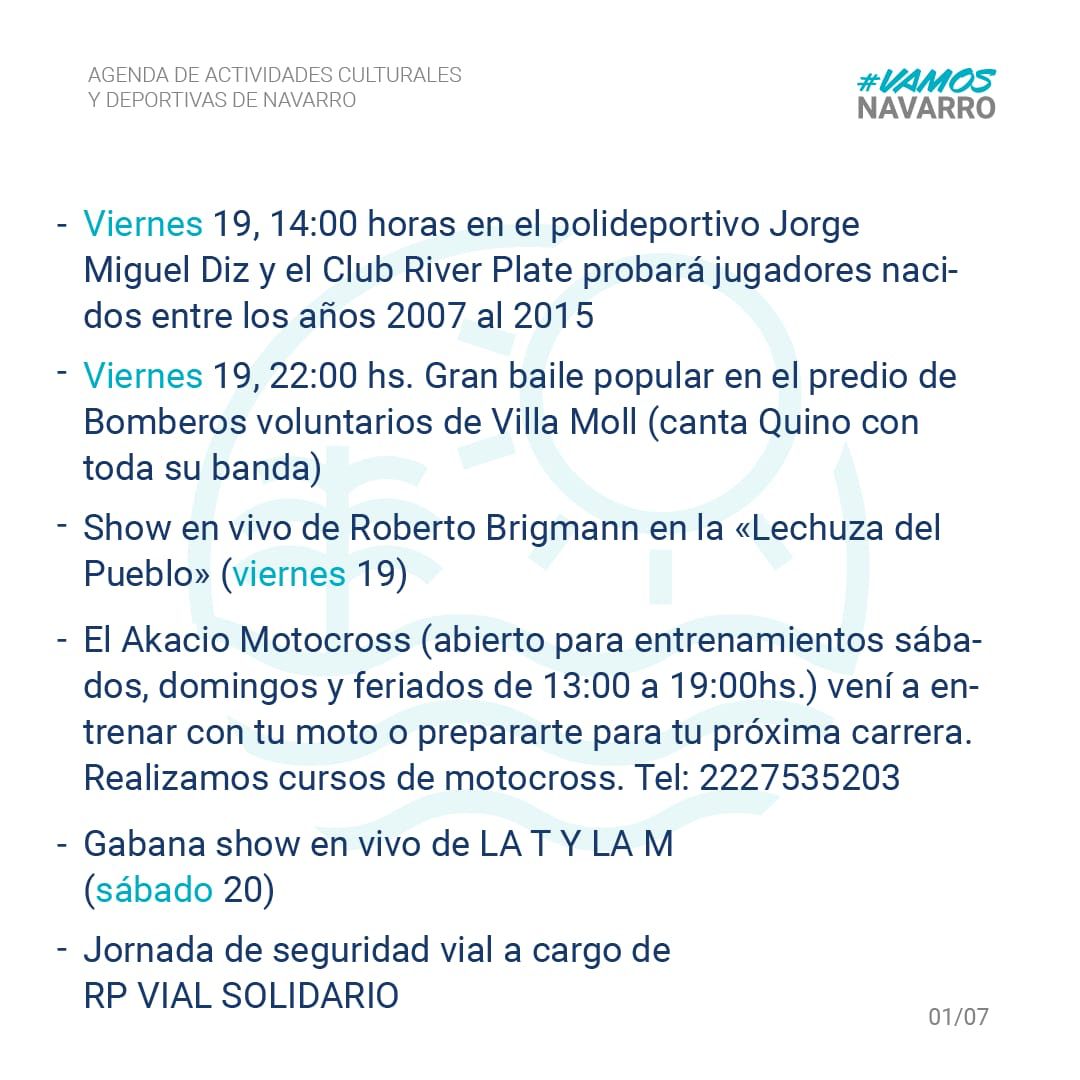 AGENDA DE ACTIVIDADES CULTURALES
Y DEPORTIVAS DE NAVARRO

#VAMOS
NAVARRO

- Viernes 19, 14:00 horas en el polideportivo Jorge Miguel Diz y el Club River Plate probará jugadores nacidos entre los años 2007 al 2015

- Viernes 19, 22:00 hs. Gran baile popular en el predio de Bomberos voluntarios de Villa Moll (canta Quino con toda su banda)

- Show en vivo de Roberto Brigmann en la «Lechuza del Pueblo» (viernes 19)

- El Akacio Motocross (abierto para entrenamientos sábados, domingos y feriados de 13:00 a 19:00hs.) vení a entrenar con tu moto o prepararte para tu próxima carrera. Realizamos cursos de motocross. Tel: 2227535203

- Gabana show en vivo de LA T Y LA M (sábado 20)

- Jornada de seguridad vial a cargo de RP VIAL SOLIDARIO

01/07